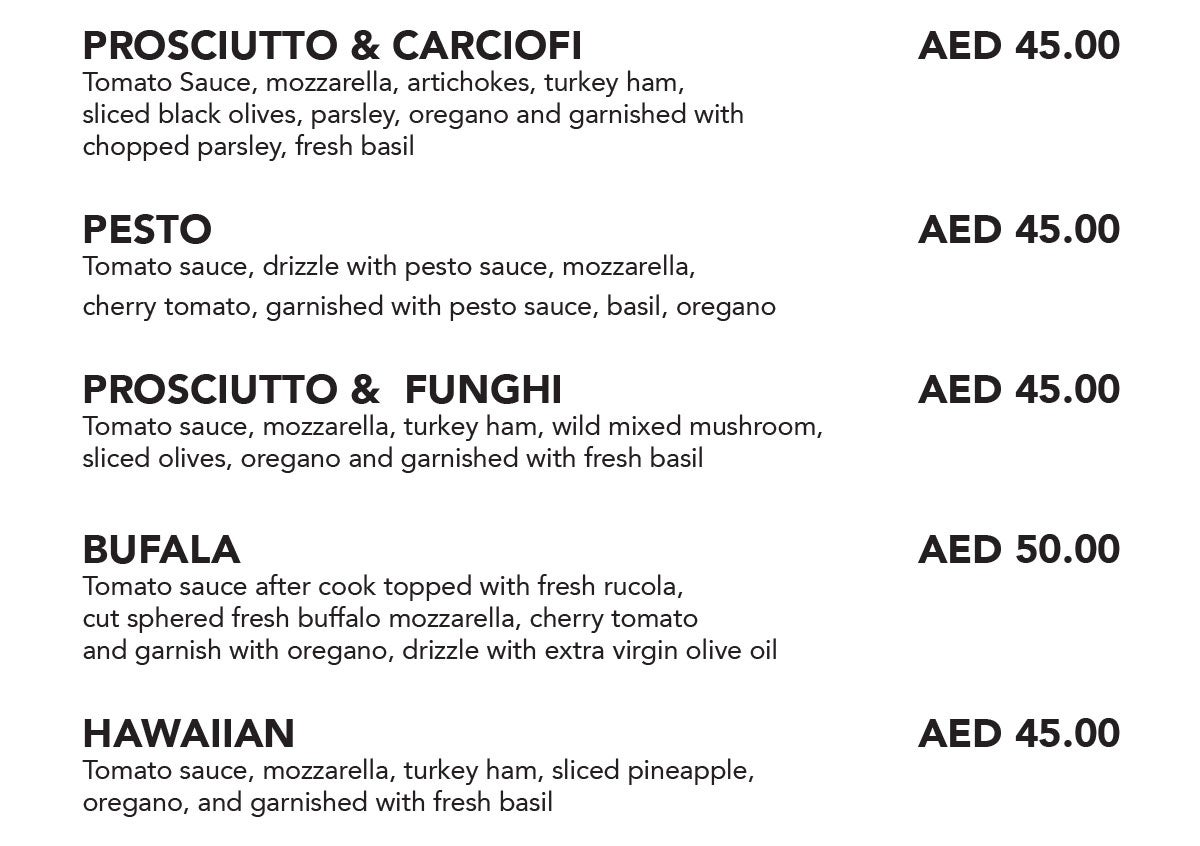 PROSCIUTTO & CARCIOFI
AED 45.00
Tomato Sauce, mozzarella, artichokes, turkey ham, sliced black olives, parsley, oregano and garnished with chopped parsley, fresh basil

PESTO
AED 45.00
Tomato sauce, drizzle with pesto sauce, mozzarella, cherry tomato, garnished with pesto sauce, basil, oregano

PROSCIUTTO & FUNGHI
AED 45.00
Tomato sauce, mozzarella, turkey ham, wild mixed mushroom, sliced olives, oregano and garnished with fresh basil

BUFALA
AED 50.00
Tomato sauce after cook topped with fresh rucola, cut sphered fresh buffalo mozzarella, cherry tomato and garnish with oregano, drizzle with extra virgin olive oil

HAWAIIAN
AED 45.00
Tomato sauce, mozzarella, turkey ham, sliced pineapple, oregano, and garnished with fresh basil